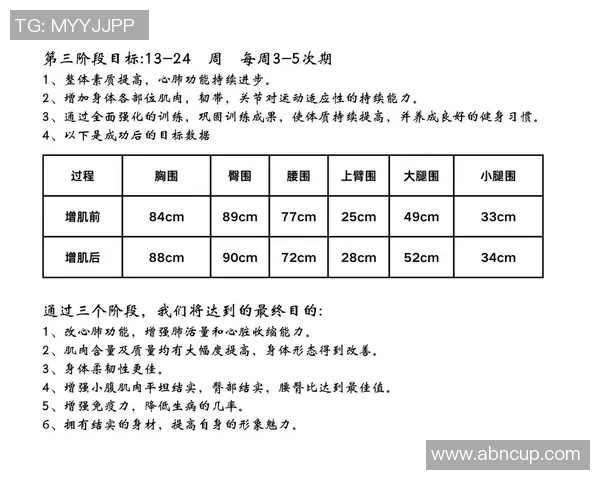 TG: MYYJJPP

第三阶段目标:13-24 周 每周3-5次期

1、整体素质提高，心肺功能持续进步。
2、增加身体各部位肌肉，韧带，关节对运动适应性的持续能力。
3、通过全面强化的训练，巩固训练成果，使体质持续提高，并养成良好的健身习惯。
4、以下是成功后的目标数据

| 过程 | 胸围 | 臀围 | 腰围 | 上臂围 | 大腿围 | 小腿围 |
|---|---|---|---|---|---|---|
| 增肌前 | 84cm | 89cm | 77cm | 25cm | 49cm | 33cm |
| 增肌后 | 88cm | 90cm | 72cm | 28cm | 52cm | 34cm |

通过三个阶段，我们将达到的最终目的:
1、改心肺功能，增强肺活量和心脏收缩能力。
2、肌肉含量及质量均有大幅度提高，身体形态得到改善。
3、身体柔韧性更佳。
4、增强小腹肌肉平坦结实，臀部结实，腰臀比达到最佳值。
5、增强免疫力，降低生病的几率。
6、拥有结实的身材，提高自身的形象魅力。

www.abncup.com